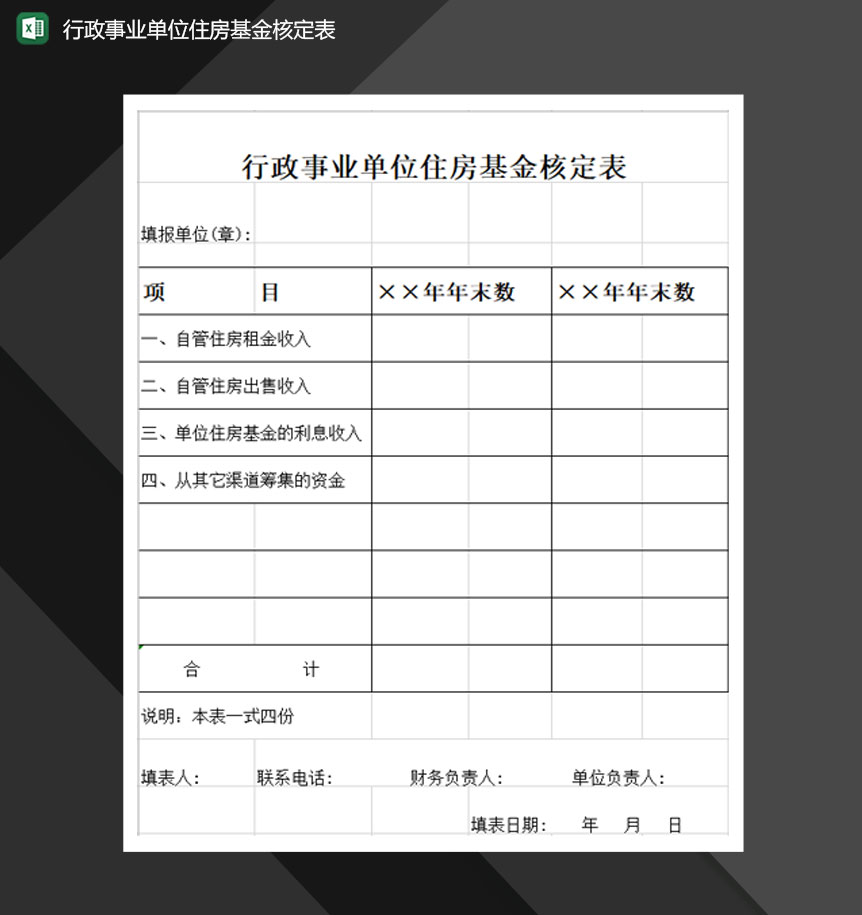 行政事业单位住房基金核定表

行政事业单位住房基金核定表

填报单位(章):

| 项　　　目 | ××年年末数 | ××年年末数 |
|---|---|---|
| 一、自管住房租金收入 | | |
| 二、自管住房出售收入 | | |
| 三、单位住房基金的利息收入 | | |
| 四、从其它渠道筹集的资金 | | |
| | | |
| | | |
| | | |
| 合　　　计 | | |

说明：本表一式四份

填表人：　　联系电话：　　财务负责人：　　单位负责人：

填表日期：　年　月　日